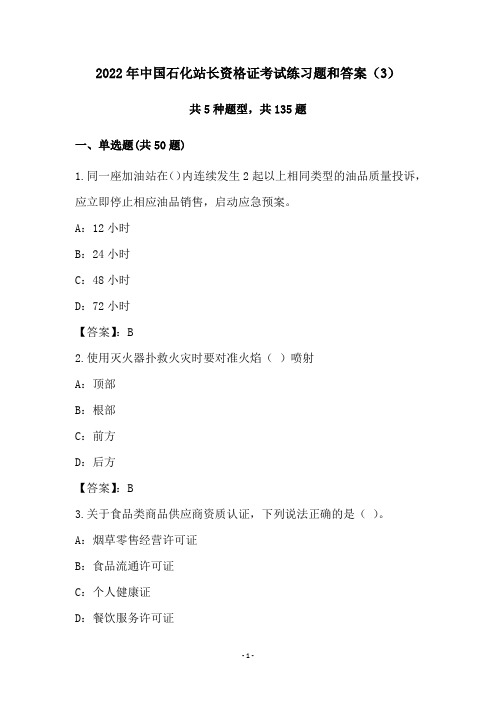 2022年中国石化站长资格证考试练习题和答案（3）

共5种题型，共135题

一、单选题(共50题)

1.同一座加油站在()内连续发生2起以上相同类型的油品质量投诉，应立即停止相应油品销售，启动应急预案。

A：12小时

B：24小时

C：48小时

D：72小时

【答案】：B

2.使用灭火器扑救火灾时要对准火焰（ ）喷射

A：顶部

B：根部

C：前方

D：后方

【答案】：B

3.关于食品类商品供应商资质认证，下列说法正确的是（ ）。

A：烟草零售经营许可证

B：食品流通许可证

C：个人健康证

D：餐饮服务许可证

-1-